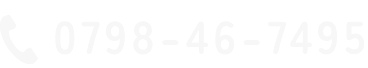 0798-46-7495